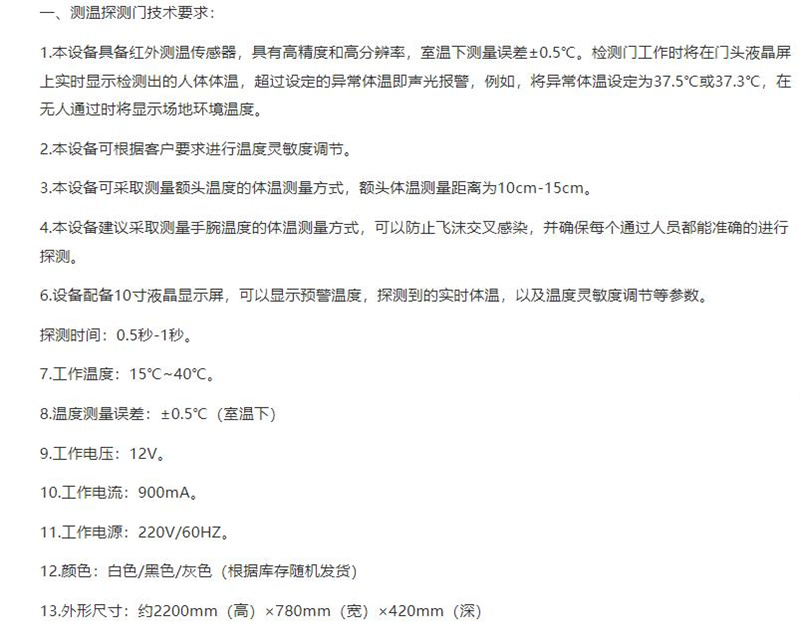 一、测温探测门技术要求：

1.本设备具备红外测温传感器，具有高精度和高分辨率，室温下测量误差±0.5℃。检测门工作时将在门头液晶屏上实时显示检测出的人体体温，超过设定的异常体温即声光报警，例如，将异常体温设定为37.5℃或37.3℃，在无人通过时将显示场地环境温度。

2.本设备可根据客户要求进行温度灵敏度调节。

3.本设备可采取测量额头温度的体温测量方式，额头体温测量距离为10cm-15cm。

4.本设备建议采取测量手腕温度的体温测量方式，可以防止飞沫交叉感染，并确保每个通过人员都能准确的进行探测。

6.设备配备10寸液晶显示屏，可以显示预警温度，探测到的实时体温，以及温度灵敏度调节等参数。

探测时间：0.5秒-1秒。

7.工作温度：15℃~40℃。

8.温度测量误差：±0.5℃（室温下）

9.工作电压：12V。

10.工作电流：900mA。

11.工作电源：220V/60HZ。

12.颜色：白色/黑色/灰色（根据库存随机发货）

13.外形尺寸：约2200mm（高）×780mm（宽）×420mm（深）